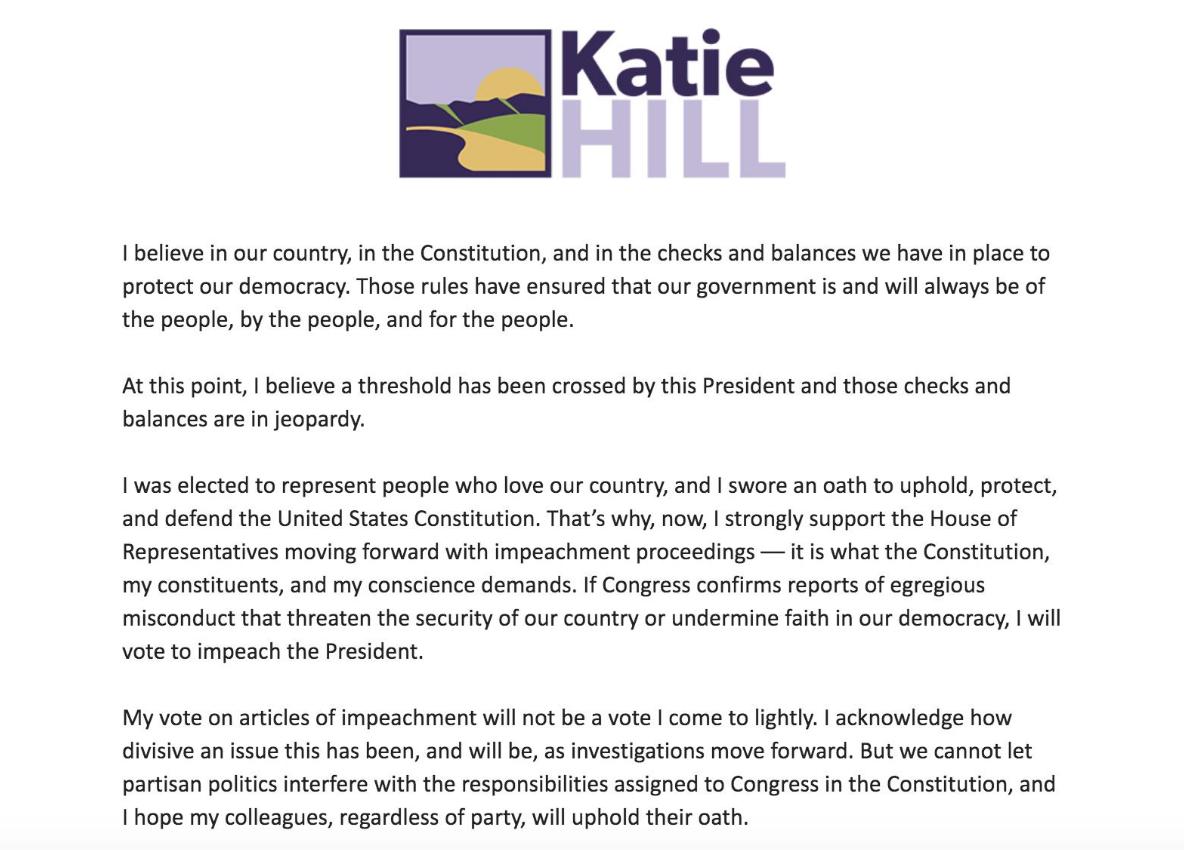 Katie
HILL

I believe in our country, in the Constitution, and in the checks and balances we have in place to protect our democracy. Those rules have ensured that our government is and will always be of the people, by the people, and for the people.

At this point, I believe a threshold has been crossed by this President and those checks and balances are in jeopardy.

I was elected to represent people who love our country, and I swore an oath to uphold, protect, and defend the United States Constitution. That's why, now, I strongly support the House of Representatives moving forward with impeachment proceedings — it is what the Constitution, my constituents, and my conscience demands. If Congress confirms reports of egregious misconduct that threaten the security of our country or undermine faith in our democracy, I will vote to impeach the President.

My vote on articles of impeachment will not be a vote I come to lightly. I acknowledge how divisive an issue this has been, and will be, as investigations move forward. But we cannot let partisan politics interfere with the responsibilities assigned to Congress in the Constitution, and I hope my colleagues, regardless of party, will uphold their oath.